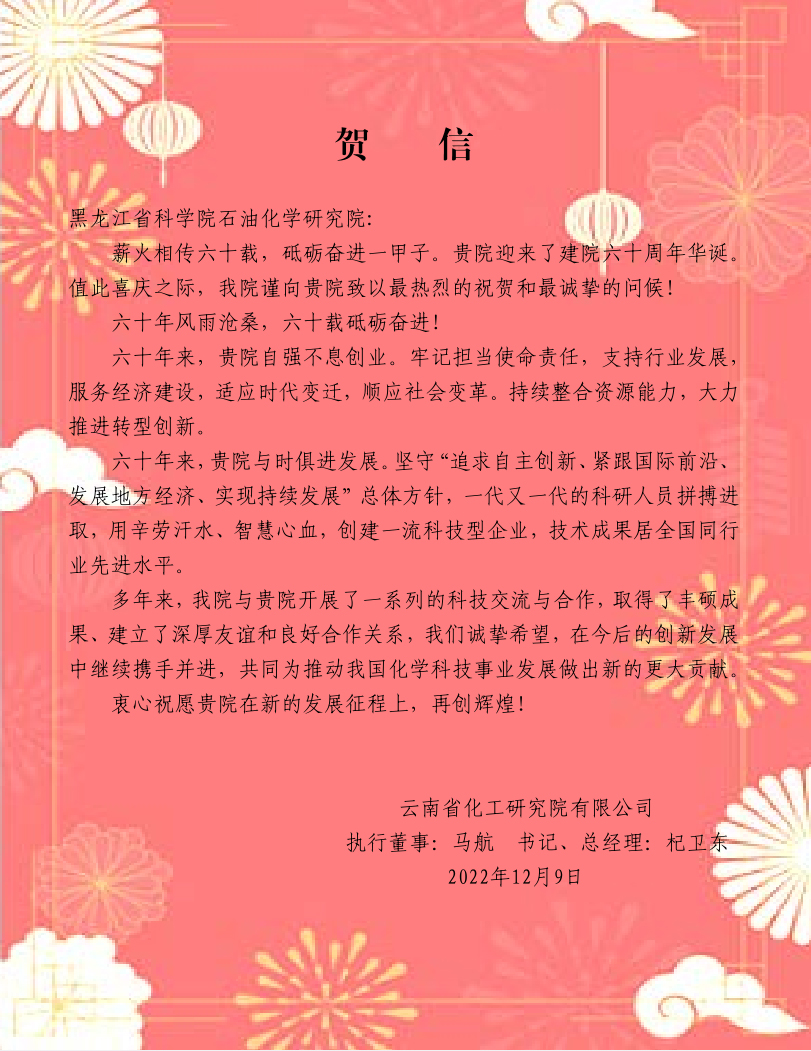 贺　信

黑龙江省科学院石油化学研究院：

薪火相传六十载，砥砺奋进一甲子。贵院迎来了建院六十周年华诞。值此喜庆之际，我院谨向贵院致以最热烈的祝贺和最诚挚的问候！

六十年风雨沧桑，六十载砥砺奋进！

六十年来，贵院自强不息创业。牢记担当使命责任，支持行业发展，服务经济建设，适应时代变迁，顺应社会变革。持续整合资源能力，大力推进转型创新。

六十年来，贵院与时俱进发展。坚守“追求自主创新、紧跟国际前沿、发展地方经济、实现持续发展”总体方针，一代又一代的科研人员拼搏进取，用辛劳汗水、智慧心血，创建一流科技型企业，技术成果居全国同行业先进水平。

多年来，我院与贵院开展了一系列的科技交流与合作，取得了丰硕成果、建立了深厚友谊和良好合作关系，我们诚挚希望，在今后的创新发展中继续携手并进，共同为推动我国化学科技事业发展做出新的更大贡献。

衷心祝愿贵院在新的发展征程上，再创辉煌！

云南省化工研究院有限公司
执行董事：马航　书记、总经理：杞卫东
2022年12月9日